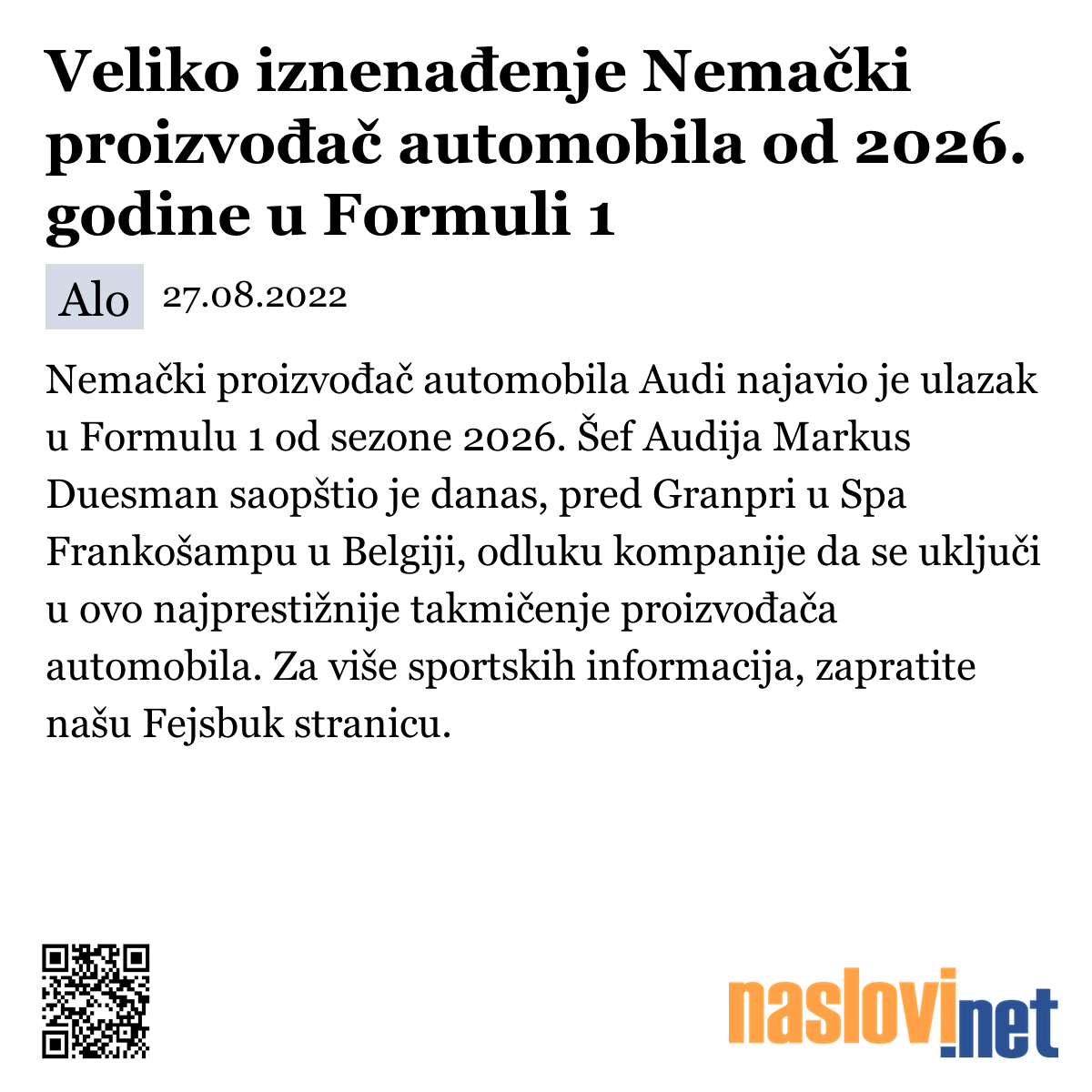 Veliko iznenađenje Nemački proizvođač automobila od 2026. godine u Formuli 1

Alo 27.08.2022

Nemački proizvođač automobila Audi najavio je ulazak u Formulu 1 od sezone 2026. Šef Audija Markus Duesman saopštio je danas, pred Granpri u Spa Frankošampu u Belgiji, odluku kompanije da se uključi u ovo najprestižnije takmičenje proizvođača automobila. Za više sportskih informacija, zapratite našu Fejsbuk stranicu.

naslovi.net